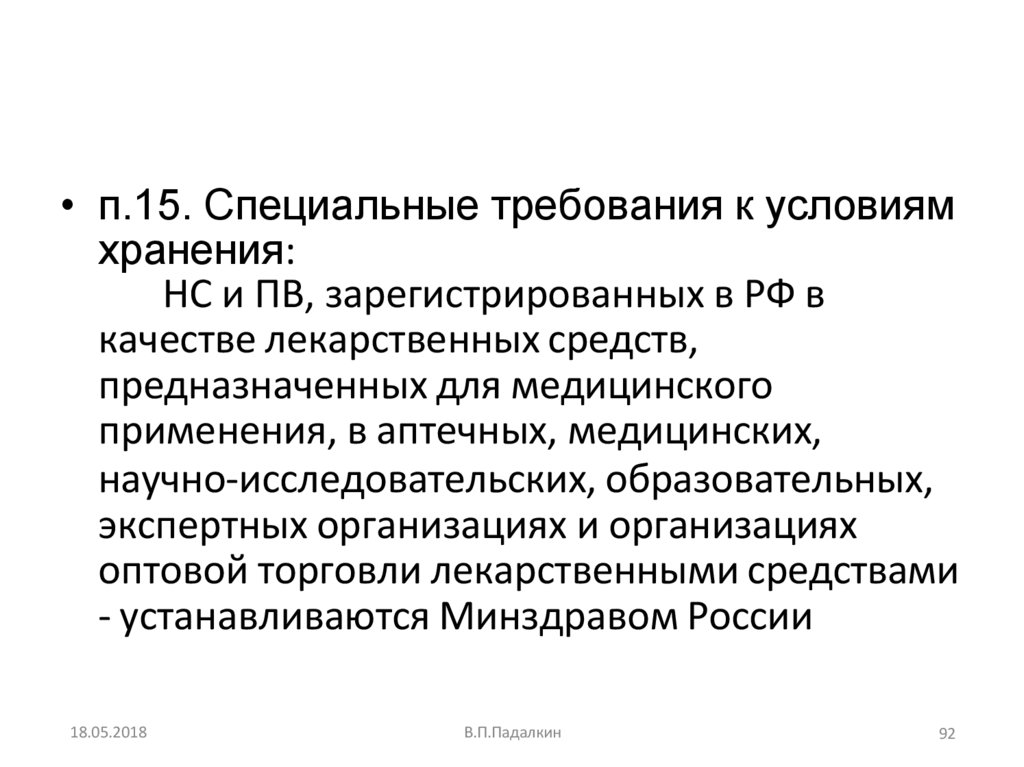 • п.15. Специальные требования к условиям хранения:

НС и ПВ, зарегистрированных в РФ в качестве лекарственных средств, предназначенных для медицинского применения, в аптечных, медицинских, научно-исследовательских, образовательных, экспертных организациях и организациях оптовой торговли лекарственными средствами - устанавливаются Минздравом России

18.05.2018 В.П.Падалкин 92